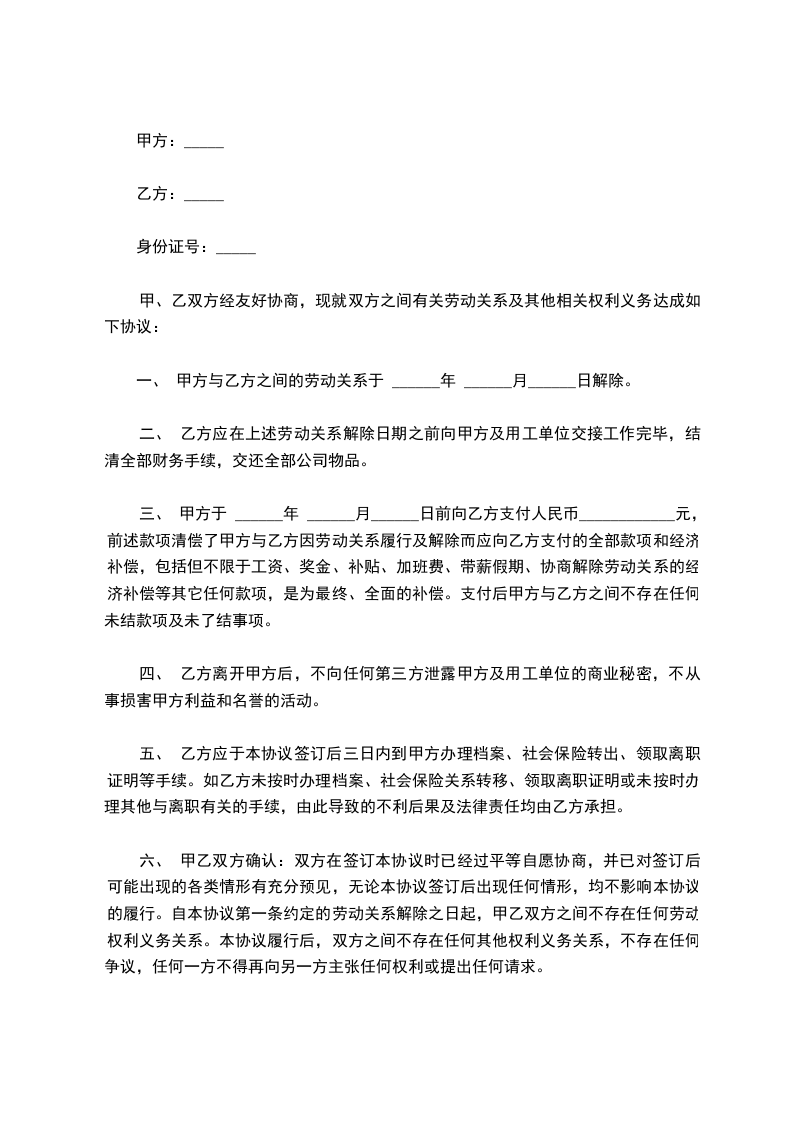 甲方：_____

乙方：_____

身份证号：_____

甲、乙双方经友好协商，现就双方之间有关劳动关系及其他相关权利义务达成如下协议：

一、 甲方与乙方之间的劳动关系于 ______年 ______月______日解除。

二、 乙方应在上述劳动关系解除日期之前向甲方及用工单位交接工作完毕，结清全部财务手续，交还全部公司物品。

三、 甲方于 ______年 ______月______日前向乙方支付人民币____________元，前述款项清偿了甲方与乙方因劳动关系履行及解除而应向乙方支付的全部款项和经济补偿，包括但不限于工资、奖金、补贴、加班费、带薪假期、协商解除劳动关系的经济补偿等其它任何款项，是为最终、全面的补偿。支付后甲方与乙方之间不存在任何未结款项及未了结事项。

四、 乙方离开甲方后，不向任何第三方泄露甲方及用工单位的商业秘密，不从事损害甲方利益和名誉的活动。

五、 乙方应于本协议签订后三日内到甲方办理档案、社会保险转出、领取离职证明等手续。如乙方未按时办理档案、社会保险关系转移、领取离职证明或未按时办理其他与离职有关的手续，由此导致的不利后果及法律责任均由乙方承担。

六、 甲乙双方确认：双方在签订本协议时已经过平等自愿协商，并已对签订后可能出现的各类情形有充分预见，无论本协议签订后出现任何情形，均不影响本协议的履行。自本协议第一条约定的劳动关系解除之日起，甲乙双方之间不存在任何劳动权利义务关系。本协议履行后，双方之间不存在任何其他权利义务关系，不存在任何争议，任何一方不得再向另一方主张任何权利或提出任何请求。